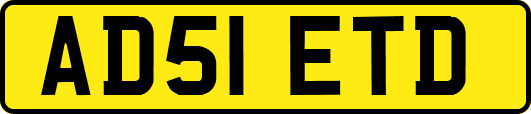 AD51 ETD